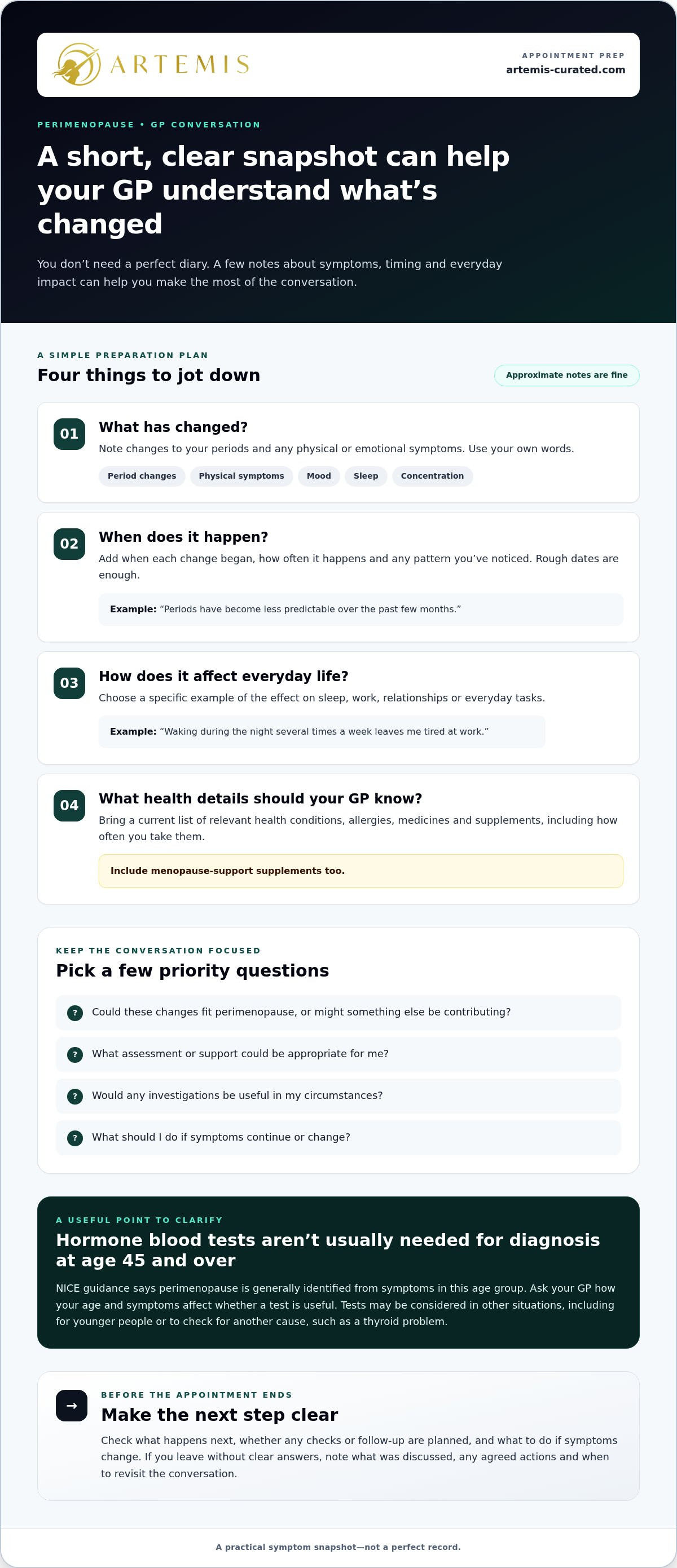 ARTEMIS

APPOINTMENT PREP
artemis-curated.com

PERIMENOPAUSE • GP CONVERSATION

A short, clear snapshot can help your GP understand what's changed

You don't need a perfect diary. A few notes about symptoms, timing and everyday impact can help you make the most of the conversation.

A SIMPLE PREPARATION PLAN

Four things to jot down

Approximate notes are fine

01

What has changed?

Note changes to your periods and any physical or emotional symptoms. Use your own words.

Period changes
Physical symptoms
Mood
Sleep
Concentration

02

When does it happen?

Add when each change began, how often it happens and any pattern you've noticed. Rough dates are enough.

Example: "Periods have become less predictable over the past few months."

03

How does it affect everyday life?

Choose a specific example of the effect on sleep, work, relationships or everyday tasks.

Example: "Waking during the night several times a week leaves me tired at work."

04

What health details should your GP know?

Bring a current list of relevant health conditions, allergies, medicines and supplements, including how often you take them.

Include menopause-support supplements too.

KEEP THE CONVERSATION FOCUSED

Pick a few priority questions

? Could these changes fit perimenopause, or might something else be contributing?

? What assessment or support could be appropriate for me?

? Would any investigations be useful in my circumstances?

? What should I do if symptoms continue or change?

A USEFUL POINT TO CLARIFY

Hormone blood tests aren't usually needed for diagnosis at age 45 and over

NICE guidance says perimenopause is generally identified from symptoms in this age group. Ask your GP how your age and symptoms affect whether a test is useful. Tests may be considered in other situations, including for younger people or to check for another cause, such as a thyroid problem.

→

BEFORE THE APPOINTMENT ENDS

Make the next step clear

Check what happens next, whether any checks or follow-up are planned, and what to do if symptoms change. If you leave without clear answers, note what was discussed, any agreed actions and when to revisit the conversation.

A practical symptom snapshot—not a perfect record.